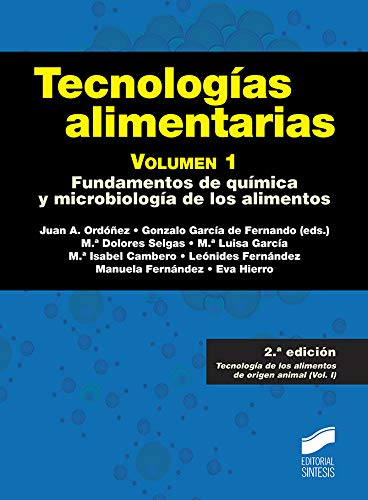 Tecnologías alimentarias

VOLUMEN 1

Fundamentos de química y microbiología de los alimentos

Juan A. Ordóñez • Gonzalo García de Fernando (eds.)
M.ª Dolores Selgas • M.ª Luisa García
M.ª Isabel Cambero • Leónides Fernández
Manuela Fernández • Eva Hierro

2.ª edición

Tecnología de los alimentos de origen animal (Vol. I)

EDITORIAL SINTESIS